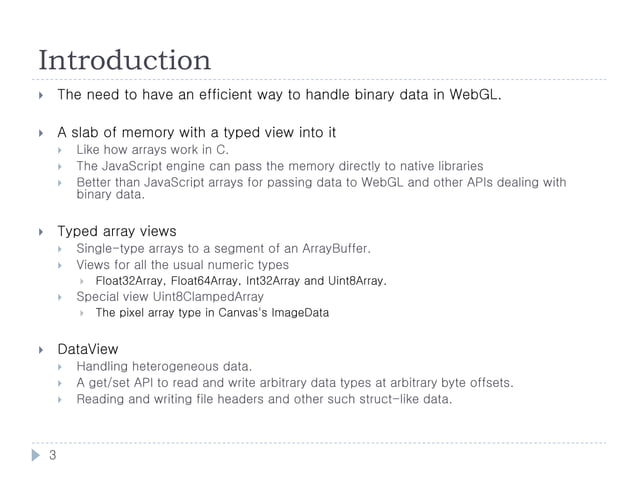 Introduction

The need to have an efficient way to handle binary data in WebGL.

A slab of memory with a typed view into it
Like how arrays work in C.
The JavaScript engine can pass the memory directly to native libraries
Better than JavaScript arrays for passing data to WebGL and other APIs dealing with binary data.

Typed array views
Single-type arrays to a segment of an ArrayBuffer.
Views for all the usual numeric types
Float32Array, Float64Array, Int32Array and Uint8Array.
Special view Uint8ClampedArray
The pixel array type in Canvas's ImageData

DataView
Handling heterogeneous data.
A get/set API to read and write arbitrary data types at arbitrary byte offsets.
Reading and writing file headers and other such struct-like data.

3